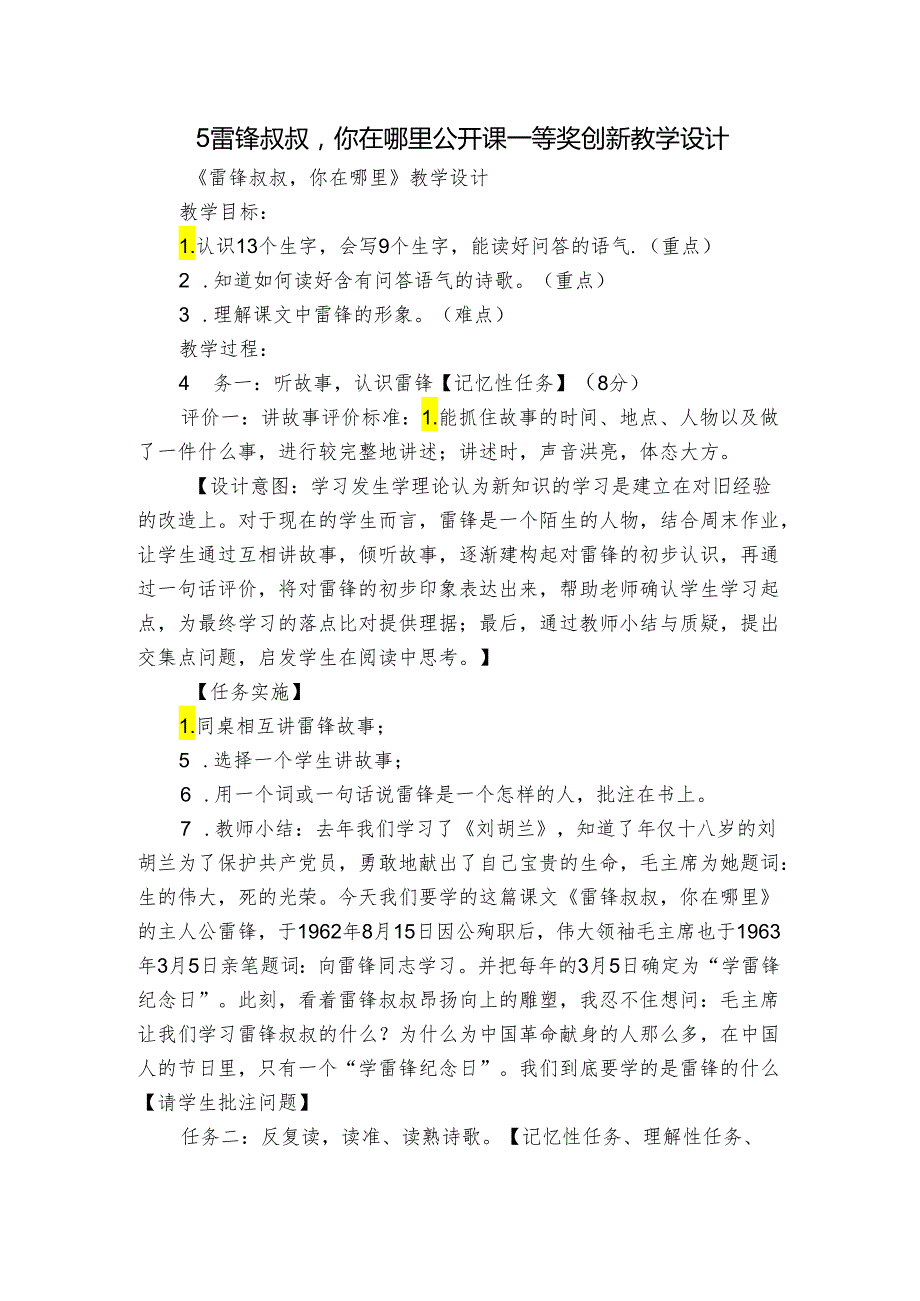 5雷锋叔叔，你在哪里公开课一等奖创新教学设计

《雷锋叔叔，你在哪里》教学设计

教学目标：

1.认识13个生字，会写9个生字，能读好问答的语气.（重点）

2．知道如何读好含有问答语气的诗歌。（重点）

3．理解课文中雷锋的形象。（难点）

教学过程：

4　务一：听故事，认识雷锋【记忆性任务】（8分）

评价一：讲故事评价标准：1.能抓住故事的时间、地点、人物以及做了一件什么事，进行较完整地讲述；讲述时，声音洪亮，体态大方。

【设计意图：学习发生学理论认为新知识的学习是建立在对旧经验的改造上。对于现在的学生而言，雷锋是一个陌生的人物，结合周末作业，让学生通过互相讲故事，倾听故事，逐渐建构起对雷锋的初步认识，再通过一句话评价，将对雷锋的初步印象表达出来，帮助老师确认学生学习起点，为最终学习的落点比对提供理据；最后，通过教师小结与质疑，提出交集点问题，启发学生在阅读中思考。】

【任务实施】

1.同桌相互讲雷锋故事；

5．选择一个学生讲故事；

6．用一个词或一句话说雷锋是一个怎样的人，批注在书上。

7．教师小结：去年我们学习了《刘胡兰》，知道了年仅十八岁的刘胡兰为了保护共产党员，勇敢地献出了自己宝贵的生命，毛主席为她题词：生的伟大，死的光荣。今天我们要学的这篇课文《雷锋叔叔，你在哪里》的主人公雷锋，于1962年8月15日因公殉职后，伟大领袖毛主席也于1963年3月5日亲笔题词：向雷锋同志学习。并把每年的3月5日确定为“学雷锋纪念日”。此刻，看着雷锋叔叔昂扬向上的雕塑，我忍不住想问：毛主席让我们学习雷锋叔叔的什么？为什么为中国革命献身的人那么多，在中国人的节日里，只有一个“学雷锋纪念日”。我们到底要学的是雷锋的什么【请学生批注问题】

任务二：反复读，读准、读熟诗歌。【记忆性任务、理解性任务、